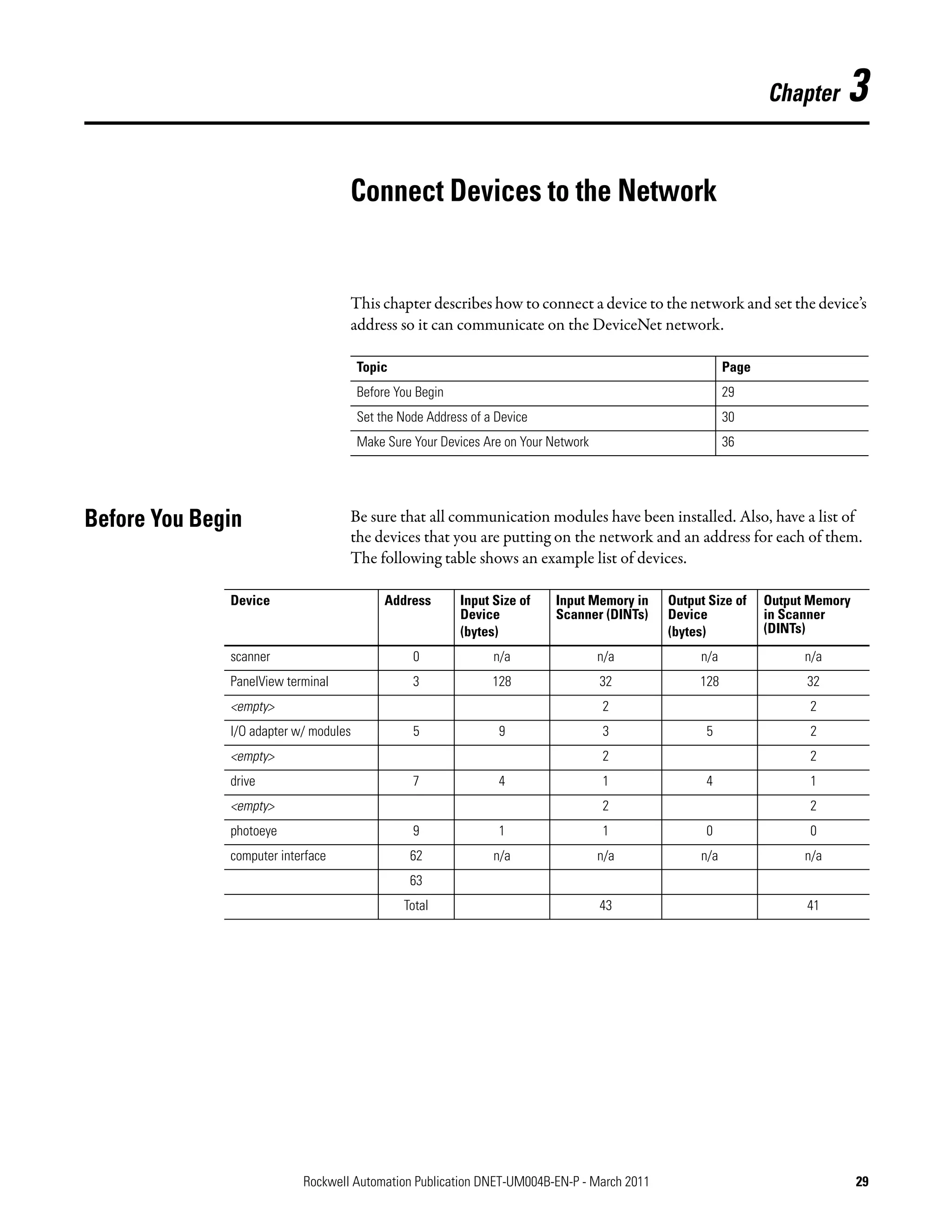 Chapter 3

Connect Devices to the Network

This chapter describes how to connect a device to the network and set the device's address so it can communicate on the DeviceNet network.

| Topic | Page |
|---|---|
| Before You Begin | 29 |
| Set the Node Address of a Device | 30 |
| Make Sure Your Devices Are on Your Network | 36 |

Before You Begin

Be sure that all communication modules have been installed. Also, have a list of the devices that you are putting on the network and an address for each of them. The following table shows an example list of devices.

| Device | Address | Input Size of Device (bytes) | Input Memory in Scanner (DINTs) | Output Size of Device (bytes) | Output Memory in Scanner (DINTs) |
|---|---|---|---|---|---|
| scanner | 0 | n/a | n/a | n/a | n/a |
| PanelView terminal | 3 | 128 | 32 | 128 | 32 |
| <empty> | | | 2 | | 2 |
| I/O adapter w/ modules | 5 | 9 | 3 | 5 | 2 |
| <empty> | | | 2 | | 2 |
| drive | 7 | 4 | 1 | 4 | 1 |
| <empty> | | | 2 | | 2 |
| photoeye | 9 | 1 | 1 | 0 | 0 |
| computer interface | 62 | n/a | n/a | n/a | n/a |
| | 63 | | | | |
| | Total | | 43 | | 41 |

Rockwell Automation Publication DNET-UM004B-EN-P - March 2011 29